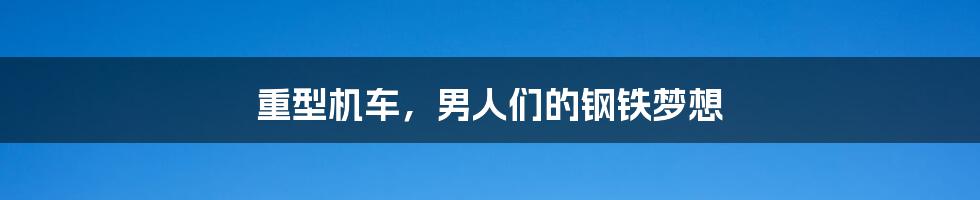 重型机车，男人们的钢铁梦想